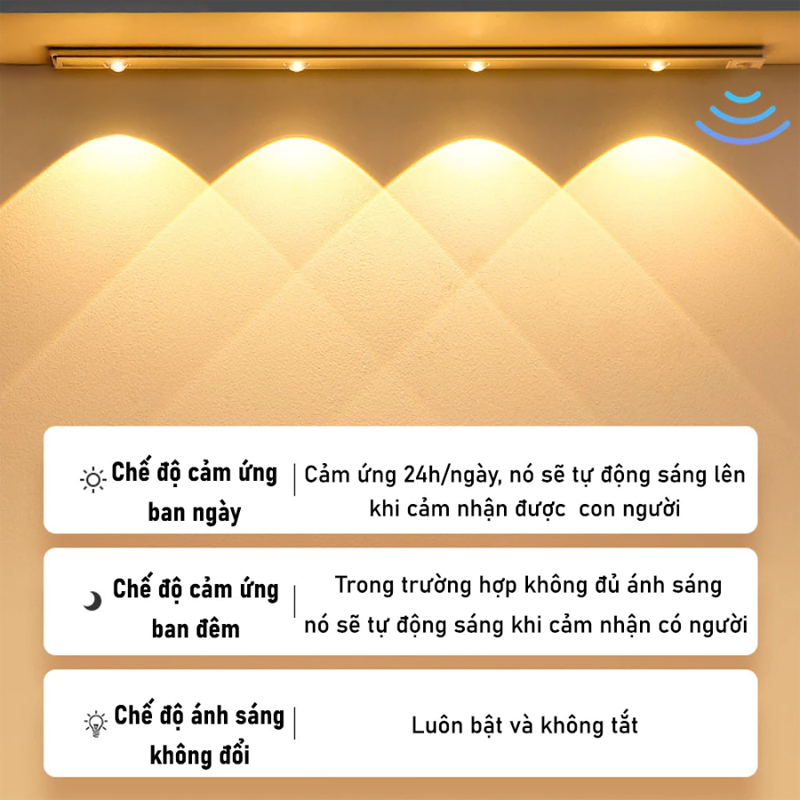 Chế độ cảm ứng ban ngày

Cảm ứng 24h/ngày, nó sẽ tự động sáng lên khi cảm nhận được  con người

Chế độ cảm ứng ban đêm

Trong trường hợp không đủ ánh sáng nó sẽ tự động sáng khi cảm nhận có người

Chế độ ánh sáng không đổi

Luôn bật và không tắt